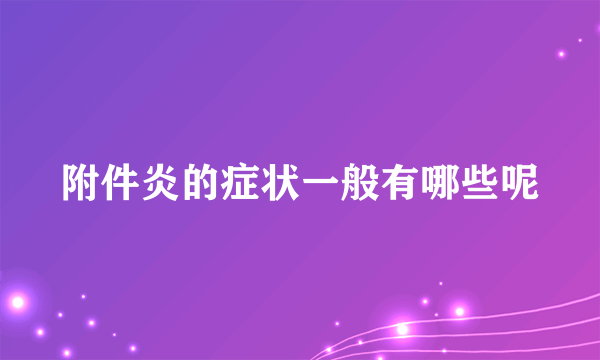 附件炎的症状一般有哪些呢